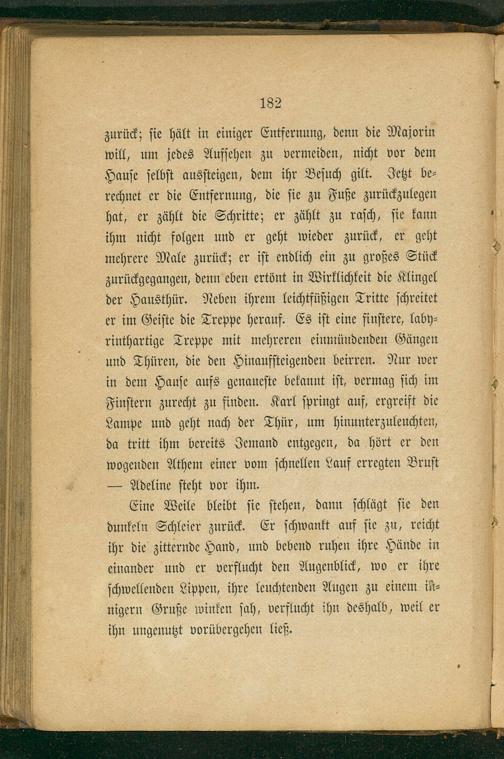 182

zurück; sie hält in einiger Entfernung, denn die Majorin will, um jedes Aufsehen zu vermeiden, nicht vor dem Hause selbst aussteigen, dem ihr Besuch gilt. Jetzt berechnet er die Entfernung, die sie zu Fuße zurückzulegen hat, er zählt die Schritte; er zählt zu rasch, sie kann ihm nicht folgen und er geht wieder zurück, er geht mehrere Male zurück; er ist endlich ein zu großes Stück zurückgegangen, denn eben ertönt in Wirklichkeit die Klingel der Hausthür. Neben ihrem leichtfüßigen Tritte schreitet er im Geiste die Treppe herauf. Es ist eine finstere, labyrinthartige Treppe mit mehreren einmündenden Gängen und Thüren, die den Hinaufsteigenden beirren. Nur wer in dem Hause aufs genaueste bekannt ist, vermag sich im Finstern zurecht zu finden. Karl springt auf, ergreift die Lampe und geht nach der Thür, um hinunterzuleuchten, da tritt ihm bereits Jemand entgegen, da hört er den wogenden Athem einer vom schnellen Lauf erregten Brust — Adeline steht vor ihm.

Eine Weile bleibt sie stehen, dann schlägt sie den dunkeln Schleier zurück. Er schwankt auf sie zu, reicht ihr die zitternde Hand, und bebend ruhen ihre Hände in einander und er verflucht den Augenblick, wo er ihre schwellenden Lippen, ihre leuchtenden Augen zu einem innigern Gruße winken sah, verflucht ihn deshalb, weil er ihn ungenutzt vorübergehen ließ.